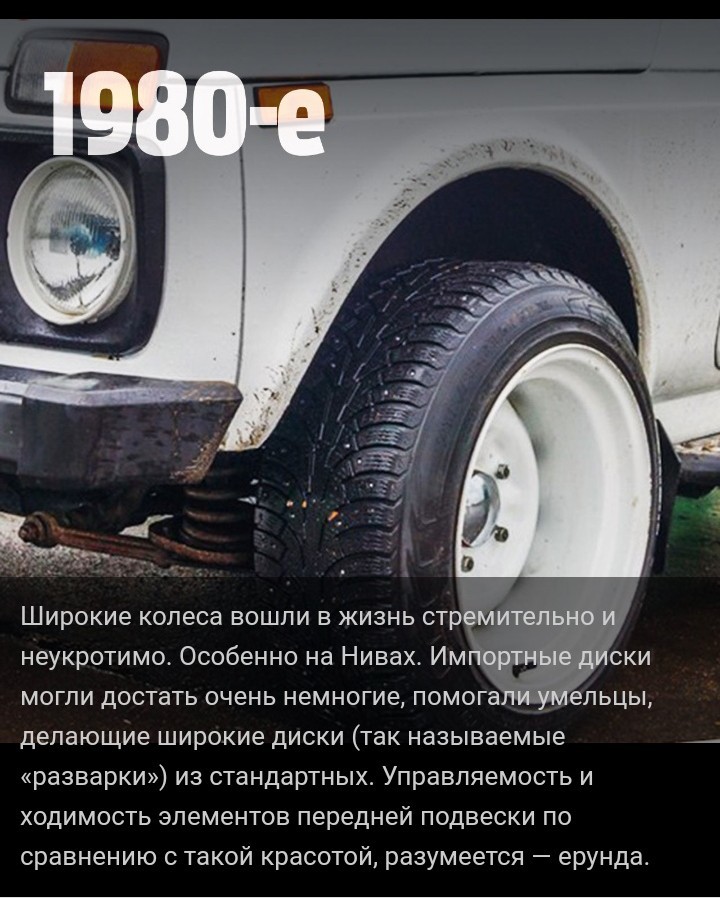 1980-е

Широкие колеса вошли в жизнь стремительно и неукротимо. Особенно на Нивах. Импортные диски могли достать очень немногие, помогали умельцы, делающие широкие диски (так называемые «разварки») из стандартных. Управляемость и ходимость элементов передней подвески по сравнению с такой красотой, разумеется — ерунда.